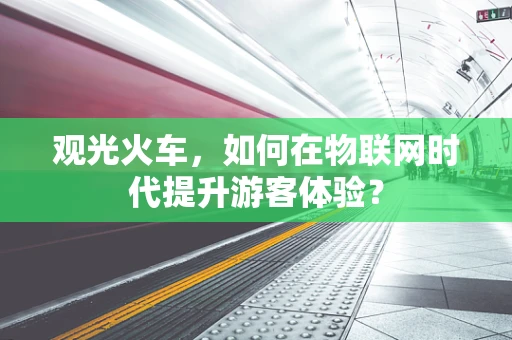 观光火车，如何在物联网时代提升游客体验？